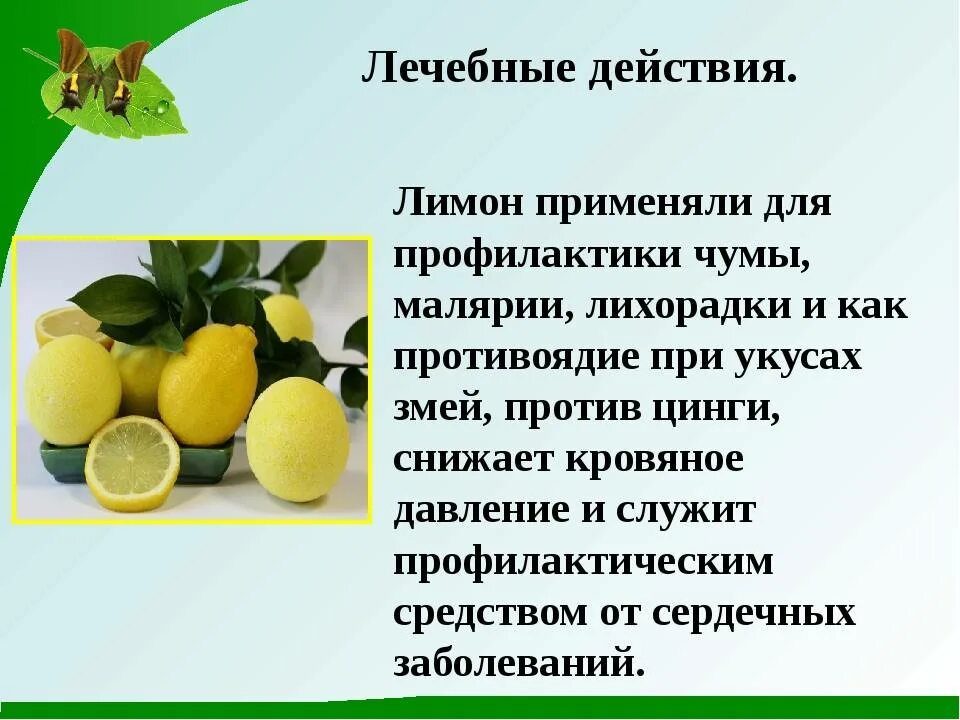 Лечебные действия.

Лимон применяли для профилактики чумы, малярии, лихорадки и как противоядие при укусах змей, против цинги, снижает кровяное давление и служит профилактическим средством от сердечных заболеваний.